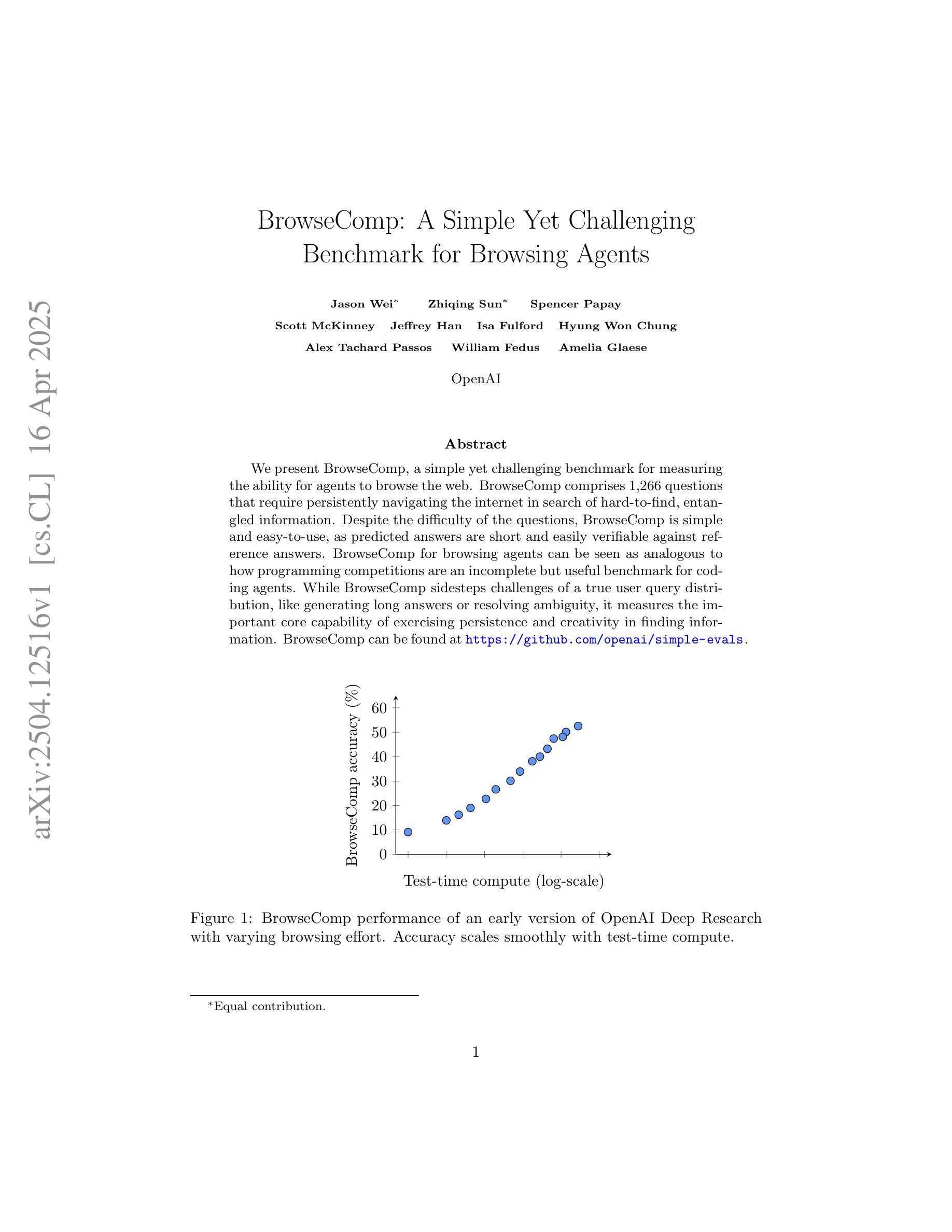 arXiv:2504.12516v1 [cs.CL] 16 Apr 2025

BrowseComp: A Simple Yet Challenging Benchmark for Browsing Agents

Jason Wei* Zhiqing Sun* Spencer Papay
Scott McKinney Jeffrey Han Isa Fulford Hyung Won Chung
Alex Tachard Passos William Fedus Amelia Glaese

OpenAI

Abstract

We present BrowseComp, a simple yet challenging benchmark for measuring the ability for agents to browse the web. BrowseComp comprises 1,266 questions that require persistently navigating the internet in search of hard-to-find, entangled information. Despite the difficulty of the questions, BrowseComp is simple and easy-to-use, as predicted answers are short and easily verifiable against reference answers. BrowseComp for browsing agents can be seen as analogous to how programming competitions are an incomplete but useful benchmark for coding agents. While BrowseComp sidesteps challenges of a true user query distribution, like generating long answers or resolving ambiguity, it measures the important core capability of exercising persistence and creativity in finding information. BrowseComp can be found at https://github.com/openai/simple-evals.

BrowseComp accuracy (%)
60
50
40
30
20
10
0
Test-time compute (log-scale)

Figure 1: BrowseComp performance of an early version of OpenAI Deep Research with varying browsing effort. Accuracy scales smoothly with test-time compute.

*Equal contribution.

1